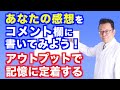 あなたの感想を
コメント欄に
書いてみよう！
アウトプットで
記憶に定着する